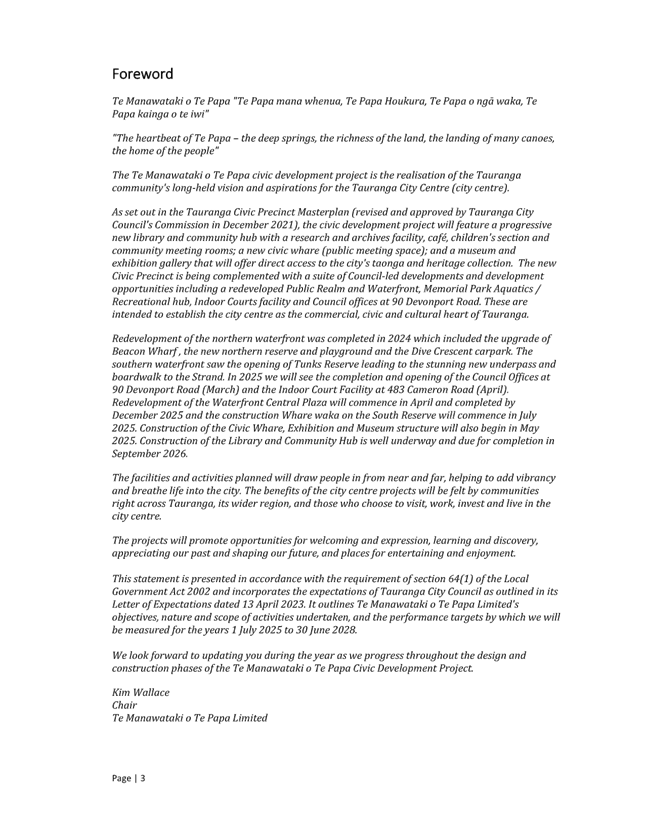 Foreword

Te Manawataki o Te Papa "Te Papa mana whenua, Te Papa Houkura, Te Papa o ngā waka, Te Papa kainga o te iwi"

"The heartbeat of Te Papa – the deep springs, the richness of the land, the landing of many canoes, the home of the people"

The Te Manawataki o Te Papa civic development project is the realisation of the Tauranga community's long-held vision and aspirations for the Tauranga City Centre (city centre).

As set out in the Tauranga Civic Precinct Masterplan (revised and approved by Tauranga City Council's Commission in December 2021), the civic development project will feature a progressive new library and community hub with a research and archives facility, café, children's section and community meeting rooms; a new civic whare (public meeting space); and a museum and exhibition gallery that will offer direct access to the city's taonga and heritage collection. The new Civic Precinct is being complemented with a suite of Council-led developments and development opportunities including a redeveloped Public Realm and Waterfront, Memorial Park Aquatics / Recreational hub, Indoor Courts facility and Council offices at 90 Devonport Road. These are intended to establish the city centre as the commercial, civic and cultural heart of Tauranga.

Redevelopment of the northern waterfront was completed in 2024 which included the upgrade of Beacon Wharf , the new northern reserve and playground and the Dive Crescent carpark. The southern waterfront saw the opening of Tunks Reserve leading to the stunning new underpass and boardwalk to the Strand. In 2025 we will see the completion and opening of the Council Offices at 90 Devonport Road (March) and the Indoor Court Facility at 483 Cameron Road (April). Redevelopment of the Waterfront Central Plaza will commence in April and completed by December 2025 and the construction Whare waka on the South Reserve will commence in July 2025. Construction of the Civic Whare, Exhibition and Museum structure will also begin in May 2025. Construction of the Library and Community Hub is well underway and due for completion in September 2026.

The facilities and activities planned will draw people in from near and far, helping to add vibrancy and breathe life into the city. The benefits of the city centre projects will be felt by communities right across Tauranga, its wider region, and those who choose to visit, work, invest and live in the city centre.

The projects will promote opportunities for welcoming and expression, learning and discovery, appreciating our past and shaping our future, and places for entertaining and enjoyment.

This statement is presented in accordance with the requirement of section 64(1) of the Local Government Act 2002 and incorporates the expectations of Tauranga City Council as outlined in its Letter of Expectations dated 13 April 2023. It outlines Te Manawataki o Te Papa Limited's objectives, nature and scope of activities undertaken, and the performance targets by which we will be measured for the years 1 July 2025 to 30 June 2028.

We look forward to updating you during the year as we progress throughout the design and construction phases of the Te Manawataki o Te Papa Civic Development Project.

Kim Wallace
Chair
Te Manawataki o Te Papa Limited

Page | 3